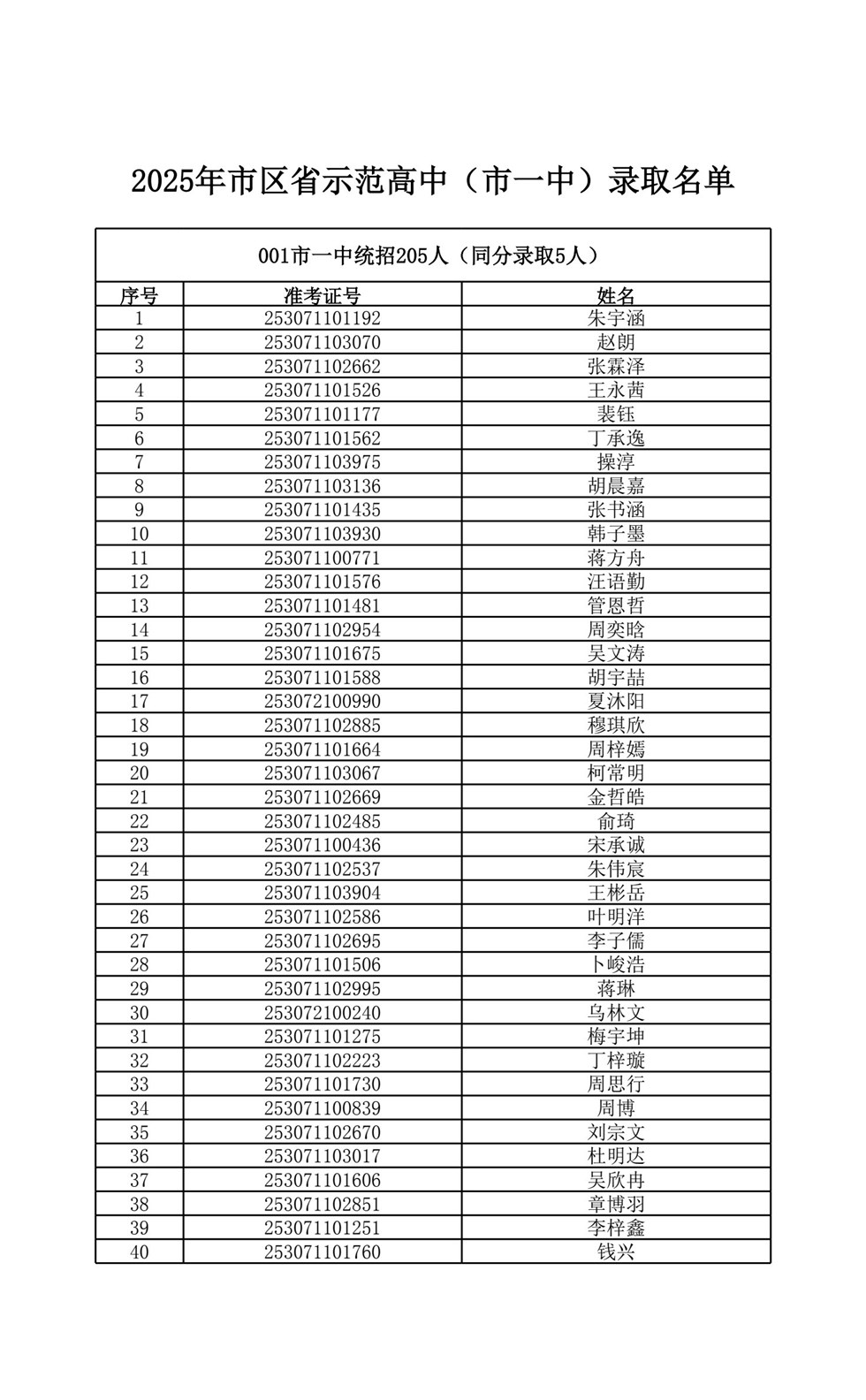 2025年市区省示范高中（市一中）录取名单

001市一中统招205人（同分录取5人）

| 序号 | 准考证号 | 姓名 |
|---|---|---|
| 1 | 253071101192 | 朱宇涵 |
| 2 | 253071103070 | 赵朗 |
| 3 | 253071102662 | 张霖泽 |
| 4 | 253071101526 | 王永茜 |
| 5 | 253071101177 | 裴钰 |
| 6 | 253071101562 | 丁承逸 |
| 7 | 253071103975 | 操淳 |
| 8 | 253071103136 | 胡晨嘉 |
| 9 | 253071101435 | 张书涵 |
| 10 | 253071103930 | 韩子墨 |
| 11 | 253071100771 | 蒋方舟 |
| 12 | 253071101576 | 汪语勤 |
| 13 | 253071101481 | 管恩哲 |
| 14 | 253071102954 | 周奕晗 |
| 15 | 253071101675 | 吴文涛 |
| 16 | 253071101588 | 胡宇喆 |
| 17 | 253072100990 | 夏沐阳 |
| 18 | 253071102885 | 穆琪欣 |
| 19 | 253071101664 | 周梓嫣 |
| 20 | 253071103067 | 柯常明 |
| 21 | 253071102669 | 金哲皓 |
| 22 | 253071102485 | 俞琦 |
| 23 | 253071100436 | 宋承诚 |
| 24 | 253071102537 | 朱伟宸 |
| 25 | 253071103904 | 王彬岳 |
| 26 | 253071102586 | 叶明洋 |
| 27 | 253071102695 | 李子儒 |
| 28 | 253071101506 | 卜峻浩 |
| 29 | 253071102995 | 蒋琳 |
| 30 | 253072100240 | 乌林文 |
| 31 | 253071101275 | 梅宇坤 |
| 32 | 253071102223 | 丁梓璇 |
| 33 | 253071101730 | 周思行 |
| 34 | 253071100839 | 周博 |
| 35 | 253071102670 | 刘宗文 |
| 36 | 253071103017 | 杜明达 |
| 37 | 253071101606 | 吴欣冉 |
| 38 | 253071102851 | 章博羽 |
| 39 | 253071101251 | 李梓鑫 |
| 40 | 253071101760 | 钱兴 |